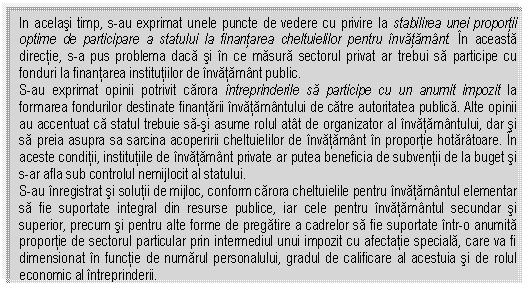 In acelaşi timp, s-au exprimat unele puncte de vedere cu privire la stabilirea unei proporţii optime de participare a statului la finanţarea cheltuielilor pentru învăţământ. În această direcţie, s-a pus problema dacă şi în ce măsură sectorul privat ar trebui să participe cu fonduri la finanţarea instituţiilor de învăţământ public.
S-au exprimat opinii potrivit cărora întreprinderile să participe cu un anumit impozit la formarea fondurilor destinate finanţării învăţământului de către autoritatea publică. Alte opinii au accentuat că statul trebuie să-şi asume rolul atât de organizator al învăţământului, dar şi să preia asupra sa sarcina acoperirii cheltuielilor de învăţământ în proporţie hotărâtoare. În aceste condiţii, instituţiile de învăţământ private ar putea beneficia de subvenţii de la buget şi s-ar afla sub controlul nemijlocit al statului.
S-au înregistrat şi soluţii de mijloc, conform cărora cheltuielile pentru învăţământul elementar să fie suportate integral din resurse publice, iar cele pentru învăţământul secundar şi superior, precum şi pentru alte forme de pregătire a cadrelor să fie suportate într-o anumită proporţie de sectorul particular prin intermediul unui impozit cu afectaţie specială, care va fi dimensionat în funcţie de numărul personalului, gradul de calificare al acestuia şi de rolul economic al întreprinderii.